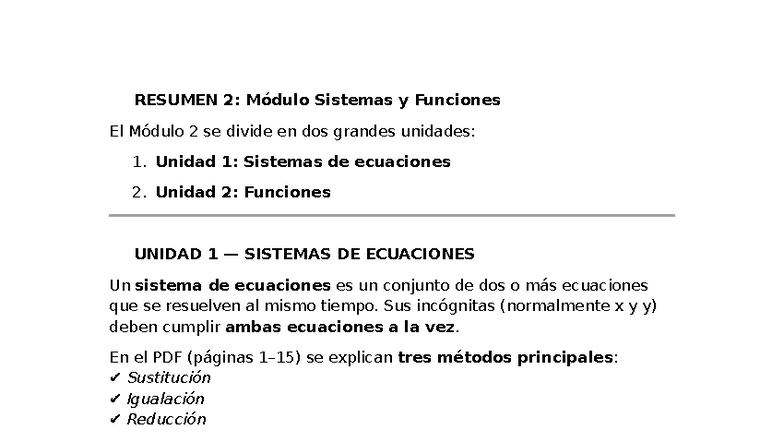 RESUMEN 2: Módulo Sistemas y Funciones

El Módulo 2 se divide en dos grandes unidades:

1. Unidad 1: Sistemas de ecuaciones
2. Unidad 2: Funciones

UNIDAD 1 — SISTEMAS DE ECUACIONES

Un sistema de ecuaciones es un conjunto de dos o más ecuaciones que se resuelven al mismo tiempo. Sus incógnitas (normalmente x y y) deben cumplir ambas ecuaciones a la vez.

En el PDF (páginas 1–15) se explican tres métodos principales:
✔ Sustitución
✔ Igualación
✔ Reducción